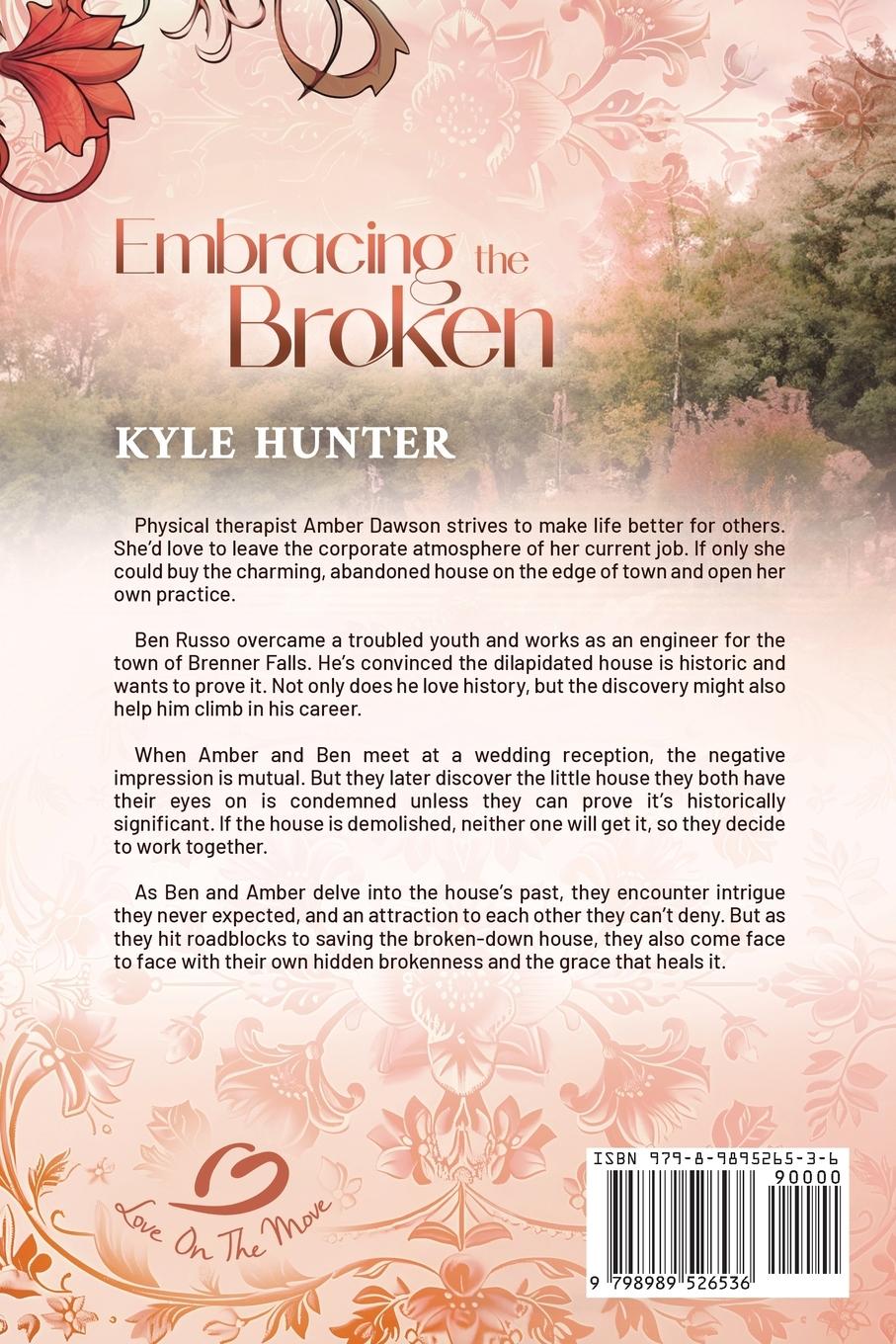 Embracing the Broken

KYLE HUNTER

Physical therapist Amber Dawson strives to make life better for others. She'd love to leave the corporate atmosphere of her current job. If only she could buy the charming, abandoned house on the edge of town and open her own practice.

Ben Russo overcame a troubled youth and works as an engineer for the town of Brenner Falls. He's convinced the dilapidated house is historic and wants to prove it. Not only does he love history, but the discovery might also help him climb in his career.

When Amber and Ben meet at a wedding reception, the negative impression is mutual. But they later discover the little house they both have their eyes on is condemned unless they can prove it's historically significant. If the house is demolished, neither one will get it, so they decide to work together.

As Ben and Amber delve into the house's past, they encounter intrigue they never expected, and an attraction to each other they can't deny. But as they hit roadblocks to saving the broken-down house, they also come face to face with their own hidden brokenness and the grace that heals it.

Love On The Move

ISBN 979-8-9895265-3-6
90000
9 798989 526536